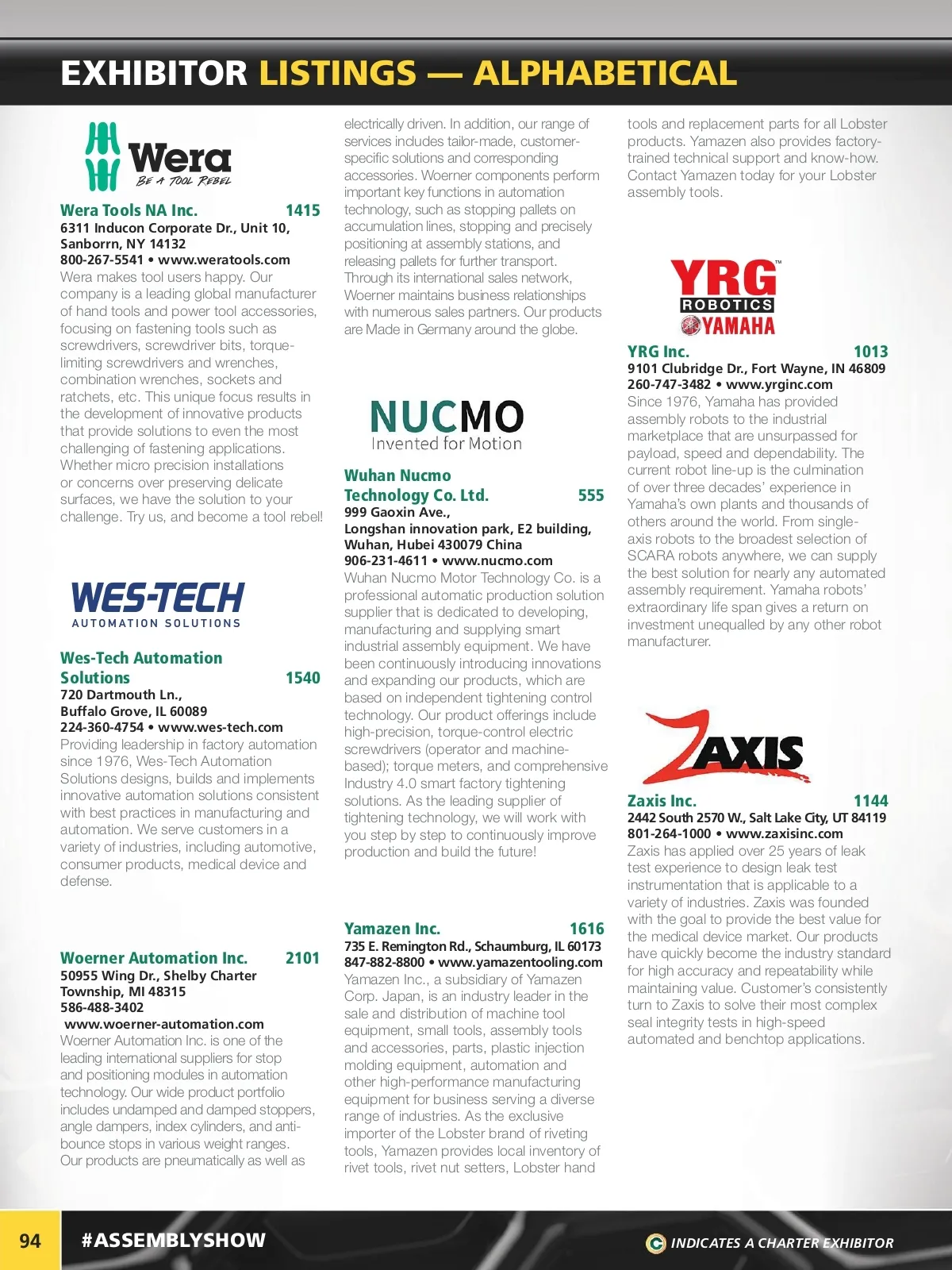 EXHIBITOR LISTINGS — ALPHABETICAL

Wera
BE A TOOL REBEL

Wera Tools NA Inc. 1415
6311 Inducon Corporate Dr., Unit 10, Sanborrn, NY 14132
800-267-5541 • www.weratools.com
Wera makes tool users happy. Our company is a leading global manufacturer of hand tools and power tool accessories, focusing on fastening tools such as screwdrivers, screwdriver bits, torque-limiting screwdrivers and wrenches, combination wrenches, sockets and ratchets, etc. This unique focus results in the development of innovative products that provide solutions to even the most challenging of fastening applications. Whether micro precision installations or concerns over preserving delicate surfaces, we have the solution to your challenge. Try us, and become a tool rebel!

WES-TECH
AUTOMATION SOLUTIONS

Wes-Tech Automation Solutions 1540
720 Dartmouth Ln., Buffalo Grove, IL 60089
224-360-4754 • www.wes-tech.com
Providing leadership in factory automation since 1976, Wes-Tech Automation Solutions designs, builds and implements innovative automation solutions consistent with best practices in manufacturing and automation. We serve customers in a variety of industries, including automotive, consumer products, medical device and defense.

Woerner Automation Inc. 2101
50955 Wing Dr., Shelby Charter Township, MI 48315
586-488-3402
www.woerner-automation.com
Woerner Automation Inc. is one of the leading international suppliers for stop and positioning modules in automation technology. Our wide product portfolio includes undamped and damped stoppers, angle dampers, index cylinders, and anti-bounce stops in various weight ranges. Our products are pneumatically as well as electrically driven. In addition, our range of services includes tailor-made, customer-specific solutions and corresponding accessories. Woerner components perform important key functions in automation technology, such as stopping pallets on accumulation lines, stopping and precisely positioning at assembly stations, and releasing pallets for further transport. Through its international sales network, Woerner maintains business relationships with numerous sales partners. Our products are Made in Germany around the globe.

NUCMO
Invented for Motion

Wuhan Nucmo Technology Co. Ltd. 555
999 Gaoxin Ave., Longshan innovation park, E2 building, Wuhan, Hubei 430079 China
906-231-4611 • www.nucmo.com
Wuhan Nucmo Motor Technology Co. is a professional automatic production solution supplier that is dedicated to developing, manufacturing and supplying smart industrial assembly equipment. We have been continuously introducing innovations and expanding our products, which are based on independent tightening control technology. Our product offerings include high-precision, torque-control electric screwdrivers (operator and machine-based); torque meters, and comprehensive Industry 4.0 smart factory tightening solutions. As the leading supplier of tightening technology, we will work with you step by step to continuously improve production and build the future!

Yamazen Inc. 1616
735 E. Remington Rd., Schaumburg, IL 60173
847-882-8800 • www.yamazentooling.com
Yamazen Inc., a subsidiary of Yamazen Corp. Japan, is an industry leader in the sale and distribution of machine tool equipment, small tools, assembly tools and accessories, parts, plastic injection molding equipment, automation and other high-performance manufacturing equipment for business serving a diverse range of industries. As the exclusive importer of the Lobster brand of riveting tools, Yamazen provides local inventory of rivet tools, rivet nut setters, Lobster hand tools and replacement parts for all Lobster products. Yamazen also provides factory-trained technical support and know-how. Contact Yamazen today for your Lobster assembly tools.

YRG™
ROBOTICS
YAMAHA

YRG Inc. 1013
9101 Clubridge Dr., Fort Wayne, IN 46809
260-747-3482 • www.yrginc.com
Since 1976, Yamaha has provided assembly robots to the industrial marketplace that are unsurpassed for payload, speed and dependability. The current robot line-up is the culmination of over three decades' experience in Yamaha's own plants and thousands of others around the world. From single-axis robots to the broadest selection of SCARA robots anywhere, we can supply the best solution for nearly any automated assembly requirement. Yamaha robots' extraordinary life span gives a return on investment unequalled by any other robot manufacturer.

ZAXIS

Zaxis Inc. 1144
2442 South 2570 W., Salt Lake City, UT 84119
801-264-1000 • www.zaxisinc.com
Zaxis has applied over 25 years of leak test experience to design leak test instrumentation that is applicable to a variety of industries. Zaxis was founded with the goal to provide the best value for the medical device market. Our products have quickly become the industry standard for high accuracy and repeatability while maintaining value. Customer's consistently turn to Zaxis to solve their most complex seal integrity tests in high-speed automated and benchtop applications.

94 #ASSEMBLYSHOW INDICATES A CHARTER EXHIBITOR